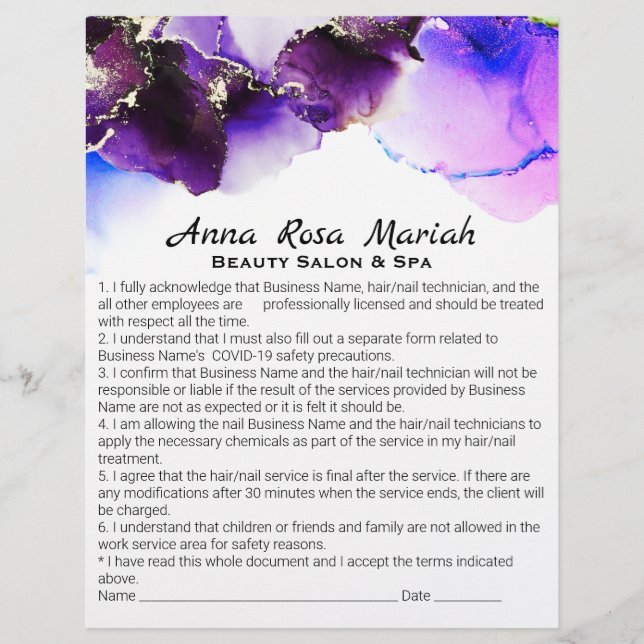 Anna Rosa Mariah
Beauty Salon & Spa

1. I fully acknowledge that Business Name, hair/nail technician, and the all other employees are professionally licensed and should be treated with respect all the time.

2. I understand that I must also fill out a separate form related to Business Name's COVID-19 safety precautions.

3. I confirm that Business Name and the hair/nail technician will not be responsible or liable if the result of the services provided by Business Name are not as expected or it is felt it should be.

4. I am allowing the nail Business Name and the hair/nail technicians to apply the necessary chemicals as part of the service in my hair/nail treatment.

5. I agree that the hair/nail service is final after the service. If there are any modifications after 30 minutes when the service ends, the client will be charged.

6. I understand that children or friends and family are not allowed in the work service area for safety reasons.

* I have read this whole document and I accept the terms indicated above.

Name ____ Date ____